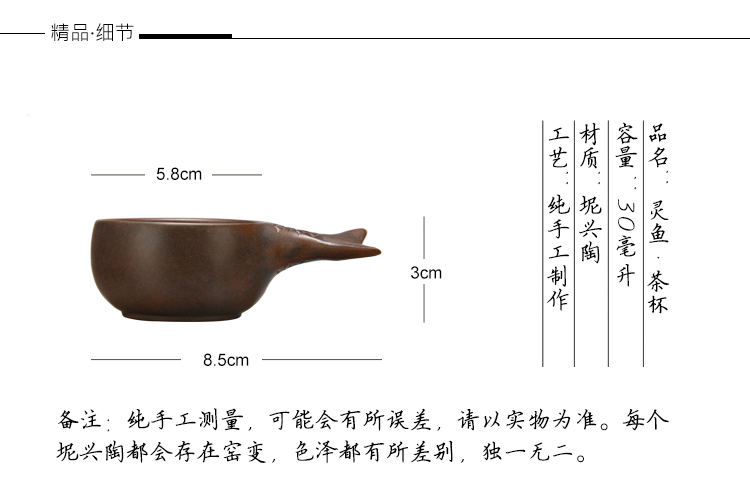 精品·细节

5.8cm

3cm

8.5cm

品名:灵鱼·茶杯

容量:30毫升

材质:坭兴陶

工艺:纯手工制作

备注:纯手工测量,可能会有所误差,请以实物为准。每个坭兴陶都会存在窑变,色泽都有所差别,独一无二。